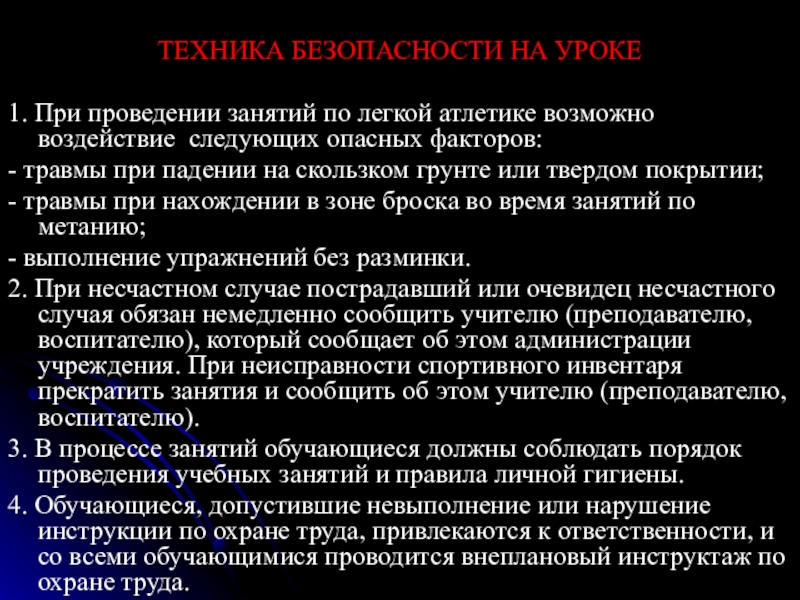 ТЕХНИКА БЕЗОПАСНОСТИ НА УРОКЕ

1. При проведении занятий по легкой атлетике возможно воздействие  следующих опасных факторов:

- травмы при падении на скользком грунте или твердом покрытии;

- травмы при нахождении в зоне броска во время занятий по метанию;

- выполнение упражнений без разминки.

2. При несчастном случае пострадавший или очевидец несчастного случая обязан немедленно сообщить учителю (преподавателю, воспитателю), который сообщает об этом администрации учреждения. При неисправности спортивного инвентаря прекратить занятия и сообщить об этом учителю (преподавателю, воспитателю).

3. В процессе занятий обучающиеся должны соблюдать порядок проведения учебных занятий и правила личной гигиены.

4. Обучающиеся, допустившие невыполнение или нарушение инструкции по охране труда, привлекаются к ответственности, и со всеми обучающимися проводится внеплановый инструктаж по охране труда.